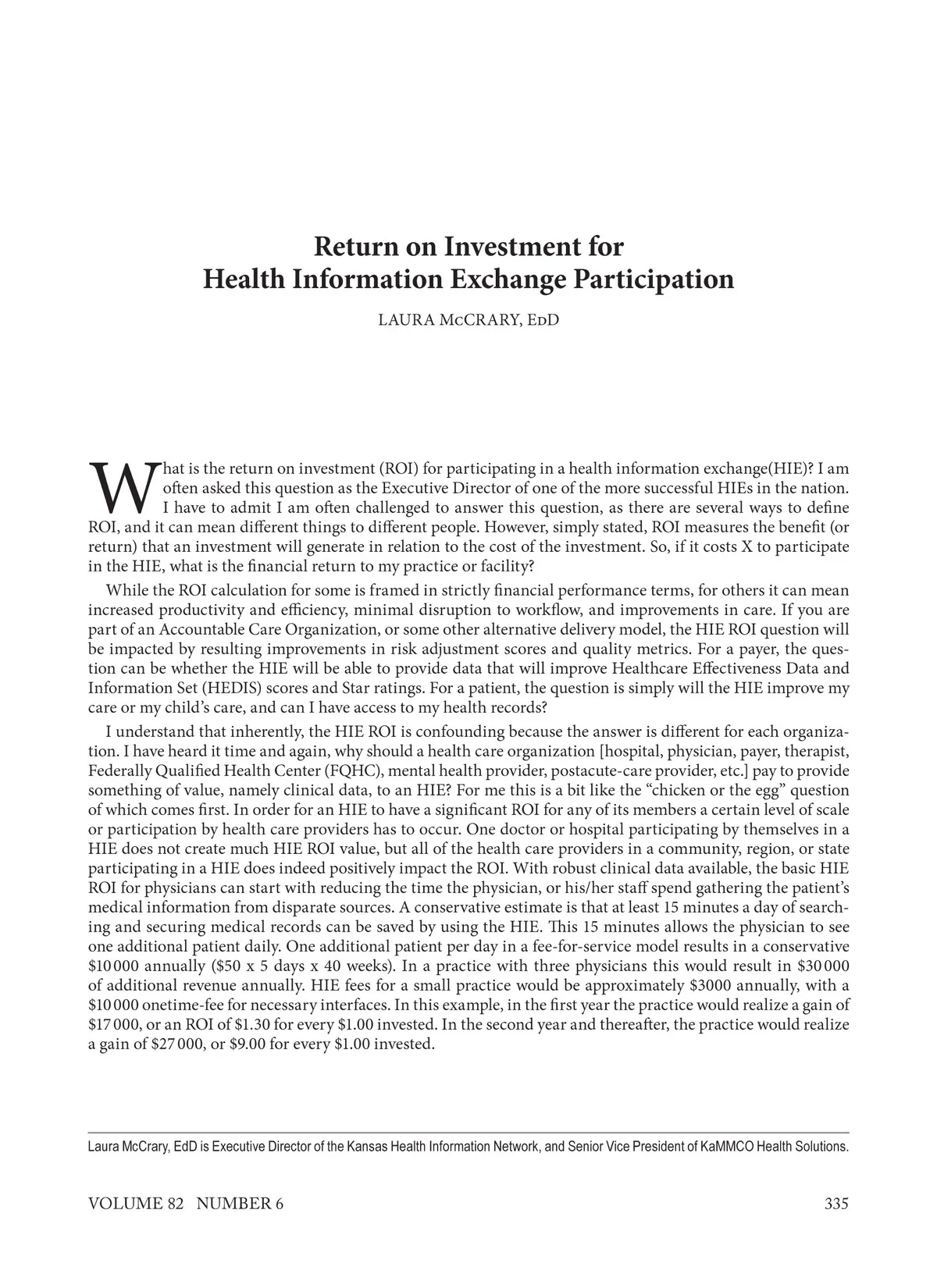 Return on Investment for
Health Information Exchange Participation

LAURA McCRARY, EdD

What is the return on investment (ROI) for participating in a health information exchange(HIE)? I am often asked this question as the Executive Director of one of the more successful HIEs in the nation. I have to admit I am often challenged to answer this question, as there are several ways to define ROI, and it can mean different things to different people. However, simply stated, ROI measures the benefit (or return) that an investment will generate in relation to the cost of the investment. So, if it costs X to participate in the HIE, what is the financial return to my practice or facility?

While the ROI calculation for some is framed in strictly financial performance terms, for others it can mean increased productivity and efficiency, minimal disruption to workflow, and improvements in care. If you are part of an Accountable Care Organization, or some other alternative delivery model, the HIE ROI question will be impacted by resulting improvements in risk adjustment scores and quality metrics. For a payer, the question can be whether the HIE will be able to provide data that will improve Healthcare Effectiveness Data and Information Set (HEDIS) scores and Star ratings. For a patient, the question is simply will the HIE improve my care or my child's care, and can I have access to my health records?

I understand that inherently, the HIE ROI is confounding because the answer is different for each organization. I have heard it time and again, why should a health care organization [hospital, physician, payer, therapist, Federally Qualified Health Center (FQHC), mental health provider, postacute-care provider, etc.] pay to provide something of value, namely clinical data, to an HIE? For me this is a bit like the "chicken or the egg" question of which comes first. In order for an HIE to have a significant ROI for any of its members a certain level of scale or participation by health care providers has to occur. One doctor or hospital participating by themselves in a HIE does not create much HIE ROI value, but all of the health care providers in a community, region, or state participating in a HIE does indeed positively impact the ROI. With robust clinical data available, the basic HIE ROI for physicians can start with reducing the time the physician, or his/her staff spend gathering the patient's medical information from disparate sources. A conservative estimate is that at least 15 minutes a day of searching and securing medical records can be saved by using the HIE. This 15 minutes allows the physician to see one additional patient daily. One additional patient per day in a fee-for-service model results in a conservative \$10 000 annually (\$50 x 5 days x 40 weeks). In a practice with three physicians this would result in \$30 000 of additional revenue annually. HIE fees for a small practice would be approximately \$3000 annually, with a \$10 000 onetime-fee for necessary interfaces. In this example, in the first year the practice would realize a gain of \$17 000, or an ROI of \$1.30 for every \$1.00 invested. In the second year and thereafter, the practice would realize a gain of \$27 000, or \$9.00 for every \$1.00 invested.

Laura McCrary, EdD is Executive Director of the Kansas Health Information Network, and Senior Vice President of KaMMCO Health Solutions.

VOLUME 82 NUMBER 6 335